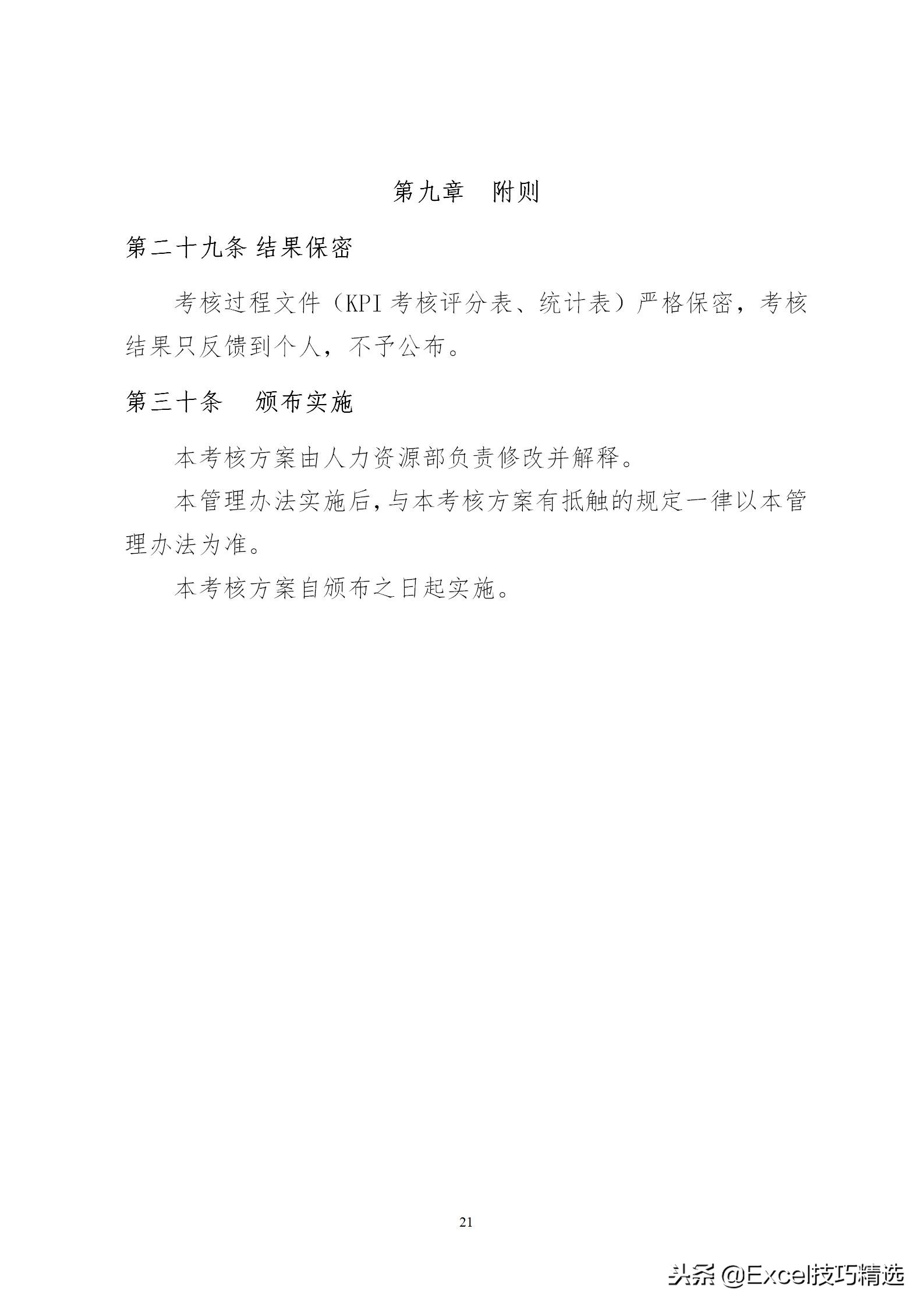 第九章　附则

第二十九条 结果保密

考核过程文件（KPI 考核评分表、统计表）严格保密，考核结果只反馈到个人，不予公布。

第三十条　颁布实施

本考核方案由人力资源部负责修改并解释。

本管理办法实施后，与本考核方案有抵触的规定一律以本管理办法为准。

本考核方案自颁布之日起实施。

21

头条 @Excel技巧精选